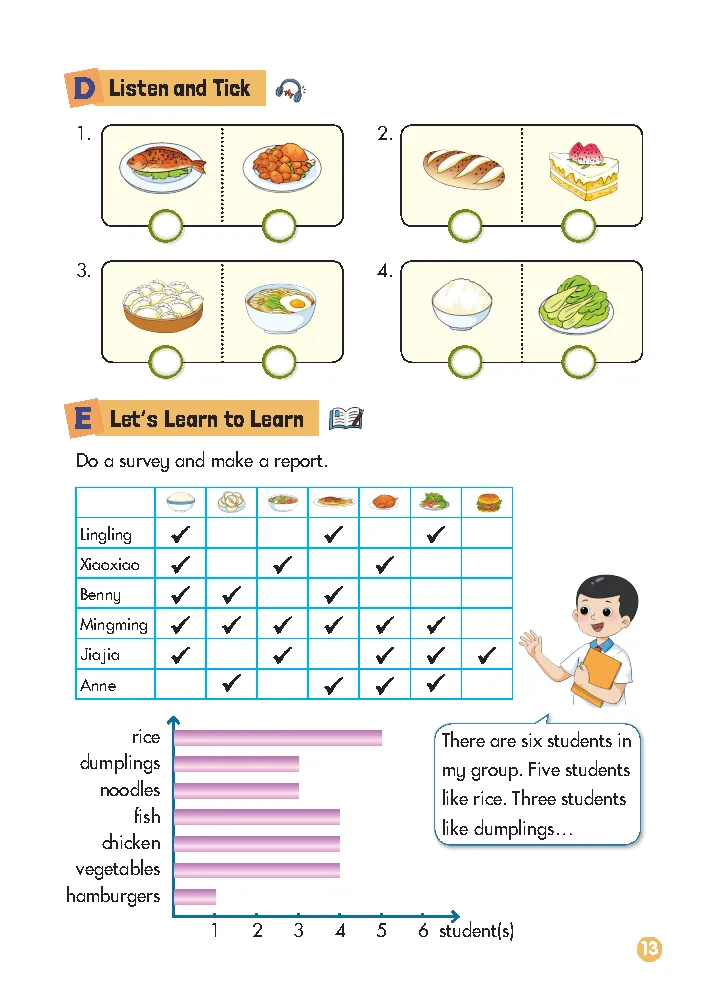 D Listen and Tick

1.

2.

3.

4.

E Let's Learn to Learn

Do a survey and make a report.

| | | | | | | | |
|---|---|---|---|---|---|---|---|
| Lingling | ✔ | | | ✔ | | ✔ | |
| Xiaoxiao | ✔ | | ✔ | | ✔ | | |
| Benny | ✔ | ✔ | | ✔ | | | |
| Mingming | ✔ | ✔ | ✔ | ✔ | ✔ | ✔ | |
| Jiajia | ✔ | | ✔ | | ✔ | ✔ | ✔ |
| Anne | | ✔ | | ✔ | ✔ | ✔ | |

rice
dumplings
noodles
fish
chicken
vegetables
hamburgers

1 2 3 4 5 6 student(s)

There are six students in my group. Five students like rice. Three students like dumplings…

13